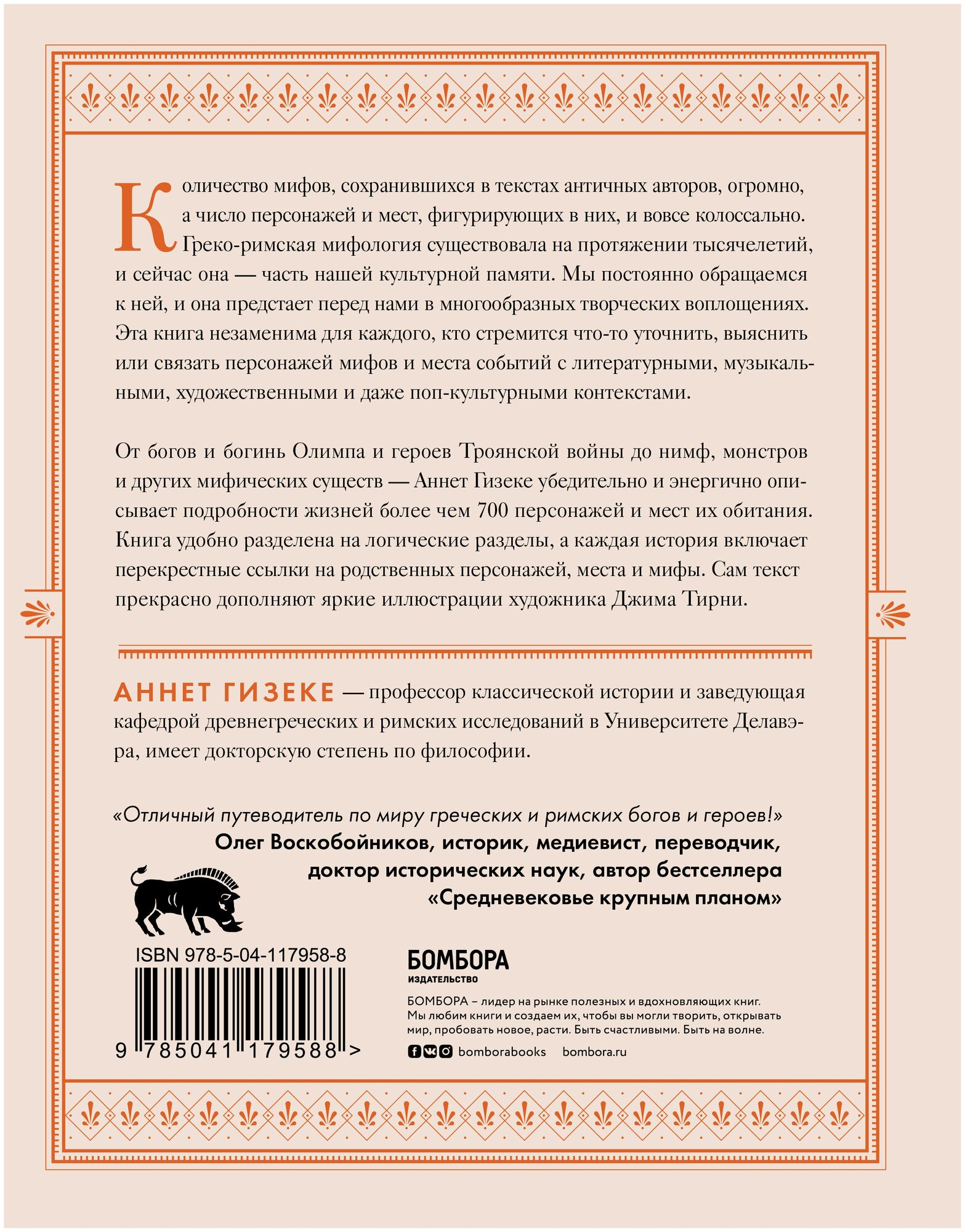 Количество мифов, сохранившихся в текстах античных авторов, огромно, а число персонажей и мест, фигурирующих в них, и вовсе колоссально. Греко-римская мифология существовала на протяжении тысячелетий, и сейчас она — часть нашей культурной памяти. Мы постоянно обращаемся к ней, и она предстает перед нами в многообразных творческих воплощениях. Эта книга незаменима для каждого, кто стремится что-то уточнить, выяснить или связать персонажей мифов и места событий с литературными, музыкальными, художественными и даже поп-культурными контекстами.

От богов и богинь Олимпа и героев Троянской войны до нимф, монстров и других мифических существ — Аннет Гизеке убедительно и энергично описывает подробности жизней более чем 700 персонажей и мест их обитания. Книга удобно разделена на логические разделы, а каждая история включает перекрестные ссылки на родственных персонажей, места и мифы. Сам текст прекрасно дополняют яркие иллюстрации художника Джима Тирни.

АННЕТ ГИЗЕКЕ — профессор классической истории и заведующая кафедрой древнегреческих и римских исследований в Университете Делавэра, имеет докторскую степень по философии.

«Отличный путеводитель по миру греческих и римских богов и героев!»
Олег Воскобойников, историк, медиевист, переводчик, доктор исторических наук, автор бестселлера «Средневековье крупным планом»

ISBN 978-5-04-117958-8

9 785041 179588 >

БОМБОРА
ИЗДАТЕЛЬСТВО

БОМБОРА – лидер на рынке полезных и вдохновляющих книг. Мы любим книги и создаем их, чтобы вы могли творить, открывать мир, пробовать новое, расти. Быть счастливыми. Быть на волне.

bomborabooks bombora.ru